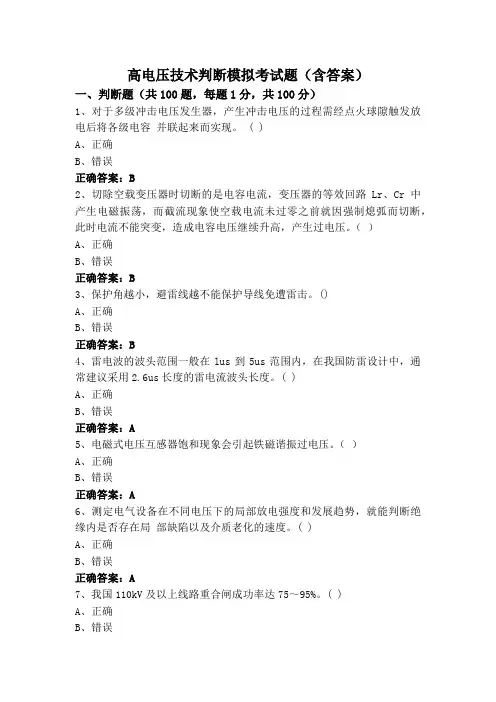 高电压技术判断模拟考试题（含答案）

一、判断题（共 100 题，每题 1 分，共 100 分）

1、对于多级冲击电压发生器，产生冲击电压的过程需经点火球隙触发放电后将各级电容 并联起来而实现。（ ）

A、正确

B、错误

正确答案：B

2、切除空载变压器时切断的是电容电流，变压器的等效回路 Lr、Cr 中产生电磁振荡，而截流现象使空载电流未过零之前就因强制熄弧而切断，此时电流不能突变，造成电容电压继续升高，产生过电压。（ ）

A、正确

B、错误

正确答案：B

3、保护角越小，避雷线越不能保护导线免遭雷击。()

A、正确

B、错误

正确答案：B

4、雷电波的波头范围一般在 1us 到 5us 范围内，在我国防雷设计中，通常建议采用 2.6us 长度的雷电流波头长度。（ ）

A、正确

B、错误

正确答案：A

5、电磁式电压互感器饱和现象会引起铁磁谐振过电压。（ ）

A、正确

B、错误

正确答案：A

6、测定电气设备在不同电压下的局部放电强度和发展趋势，就能判断绝缘内是否存在局 部缺陷以及介质老化的速度。（ ）

A、正确

B、错误

正确答案：A

7、我国 110kV 及以上线路重合闸成功率达 75～95%。（ ）

A、正确

B、错误